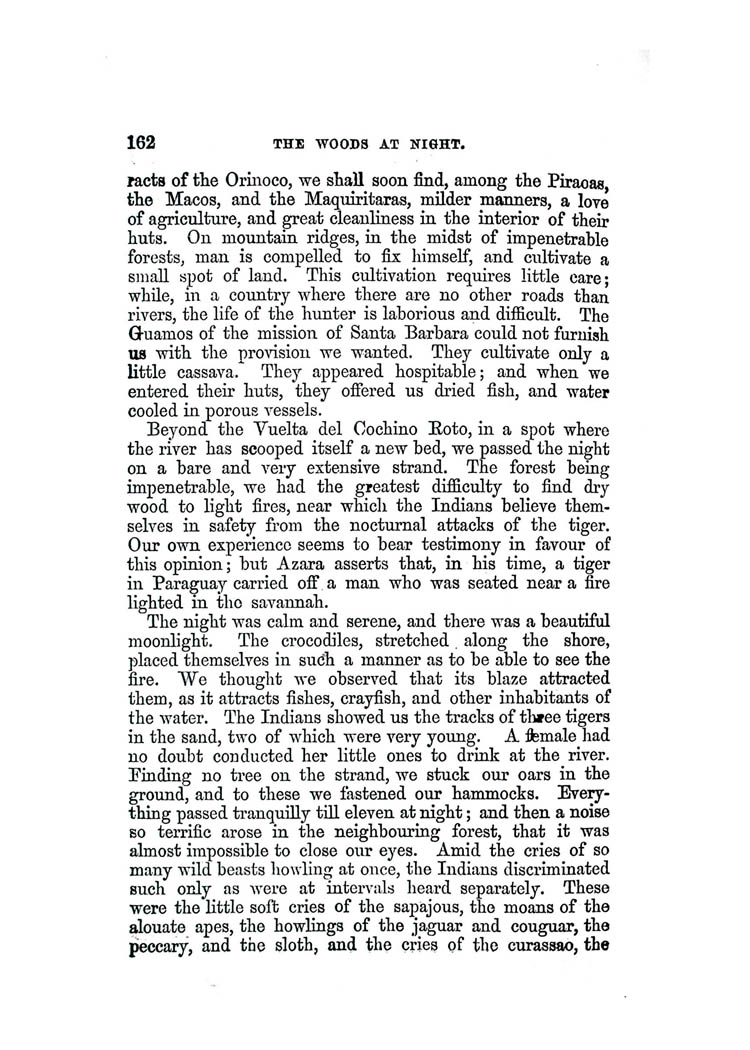 162 THE WOODS AT NIGHT.

racts of the Orinoco, we shall soon find, among the Piraoas, the Macos, and the Maquiritaras, milder manners, a love of agriculture, and great cleanliness in the interior of their huts. On mountain ridges, in the midst of impenetrable forests, man is compelled to fix himself, and cultivate a small spot of land. This cultivation requires little care; while, in a country where there are no other roads than rivers, the life of the hunter is laborious and difficult. The Guamos of the mission of Santa Barbara could not furnish us with the provision we wanted. They cultivate only a little cassava. They appeared hospitable; and when we entered their huts, they offered us dried fish, and water cooled in porous vessels.

Beyond the Vuelta del Cochino Roto, in a spot where the river has scooped itself a new bed, we passed the night on a bare and very extensive strand. The forest being impenetrable, we had the greatest difficulty to find dry wood to light fires, near which the Indians believe themselves in safety from the nocturnal attacks of the tiger. Our own experience seems to bear testimony in favour of this opinion; but Azara asserts that, in his time, a tiger in Paraguay carried off a man who was seated near a fire lighted in the savannah.

The night was calm and serene, and there was a beautiful moonlight. The crocodiles, stretched along the shore, placed themselves in such a manner as to be able to see the fire. We thought we observed that its blaze attracted them, as it attracts fishes, crayfish, and other inhabitants of the water. The Indians showed us the tracks of three tigers in the sand, two of which were very young. A female had no doubt conducted her little ones to drink at the river. Finding no tree on the strand, we stuck our oars in the ground, and to these we fastened our hammocks. Everything passed tranquilly till eleven at night; and then a noise so terrific arose in the neighbouring forest, that it was almost impossible to close our eyes. Amid the cries of so many wild beasts howling at once, the Indians discriminated such only as were at intervals heard separately. These were the little soft cries of the sapajous, the moans of the alouate apes, the howlings of the jaguar and couguar, the peccary, and the sloth, and the cries of the curassao, the